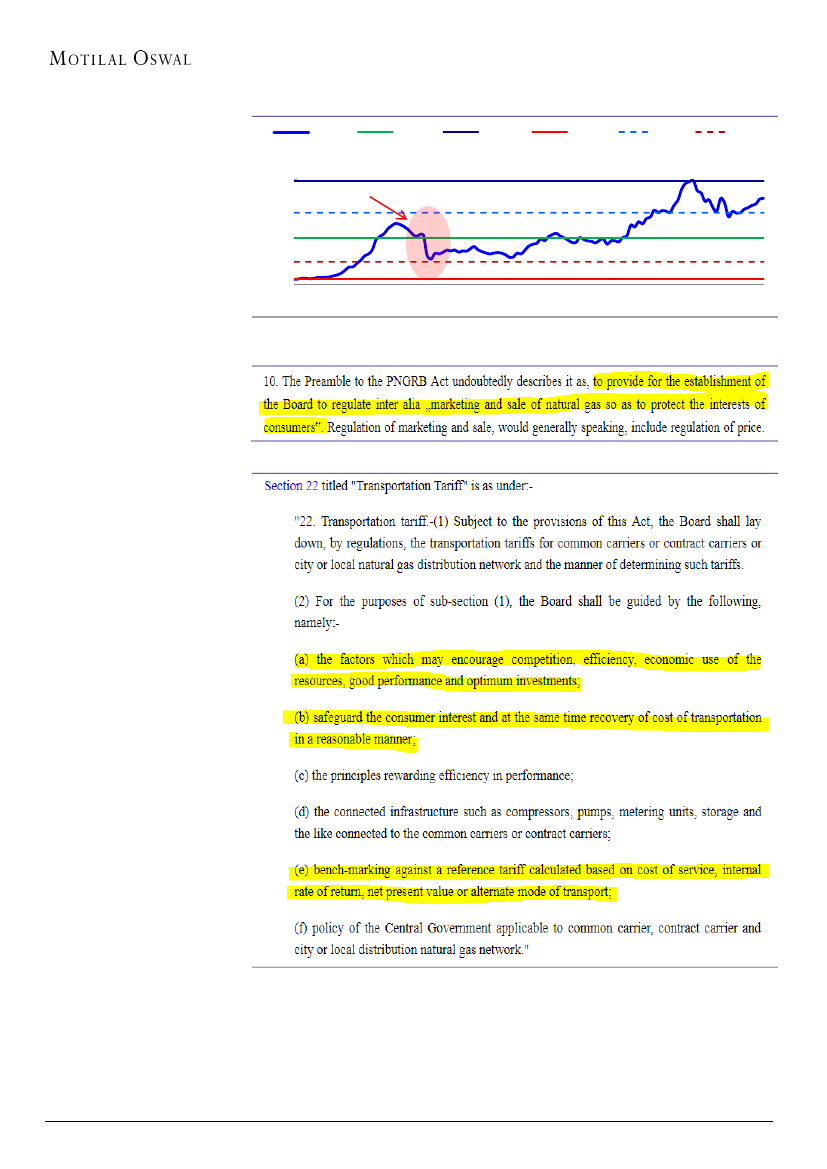 MOTILAL OSWAL

10. The Preamble to the PNGRB Act undoubtedly describes it as, to provide for the establishment of the Board to regulate inter alia „marketing and sale of natural gas so as to protect the interests of consumers". Regulation of marketing and sale, would generally speaking, include regulation of price.

Section 22 titled "Transportation Tariff" is as under:-

"22. Transportation tariff.-(1) Subject to the provisions of this Act, the Board shall lay down, by regulations, the transportation tariffs for common carriers or contract carriers or city or local natural gas distribution network and the manner of determining such tariffs.

(2) For the purposes of sub-section (1), the Board shall be guided by the following, namely:-

(a) the factors which may encourage competition, efficiency, economic use of the resources, good performance and optimum investments;

(b) safeguard the consumer interest and at the same time recovery of cost of transportation in a reasonable manner;

(c) the principles rewarding efficiency in performance;

(d) the connected infrastructure such as compressors, pumps, metering units, storage and the like connected to the common carriers or contract carriers;

(e) bench-marking against a reference tariff calculated based on cost of service, internal rate of return, net present value or alternate mode of transport;

(f) policy of the Central Government applicable to common carrier, contract carrier and city or local distribution natural gas network."